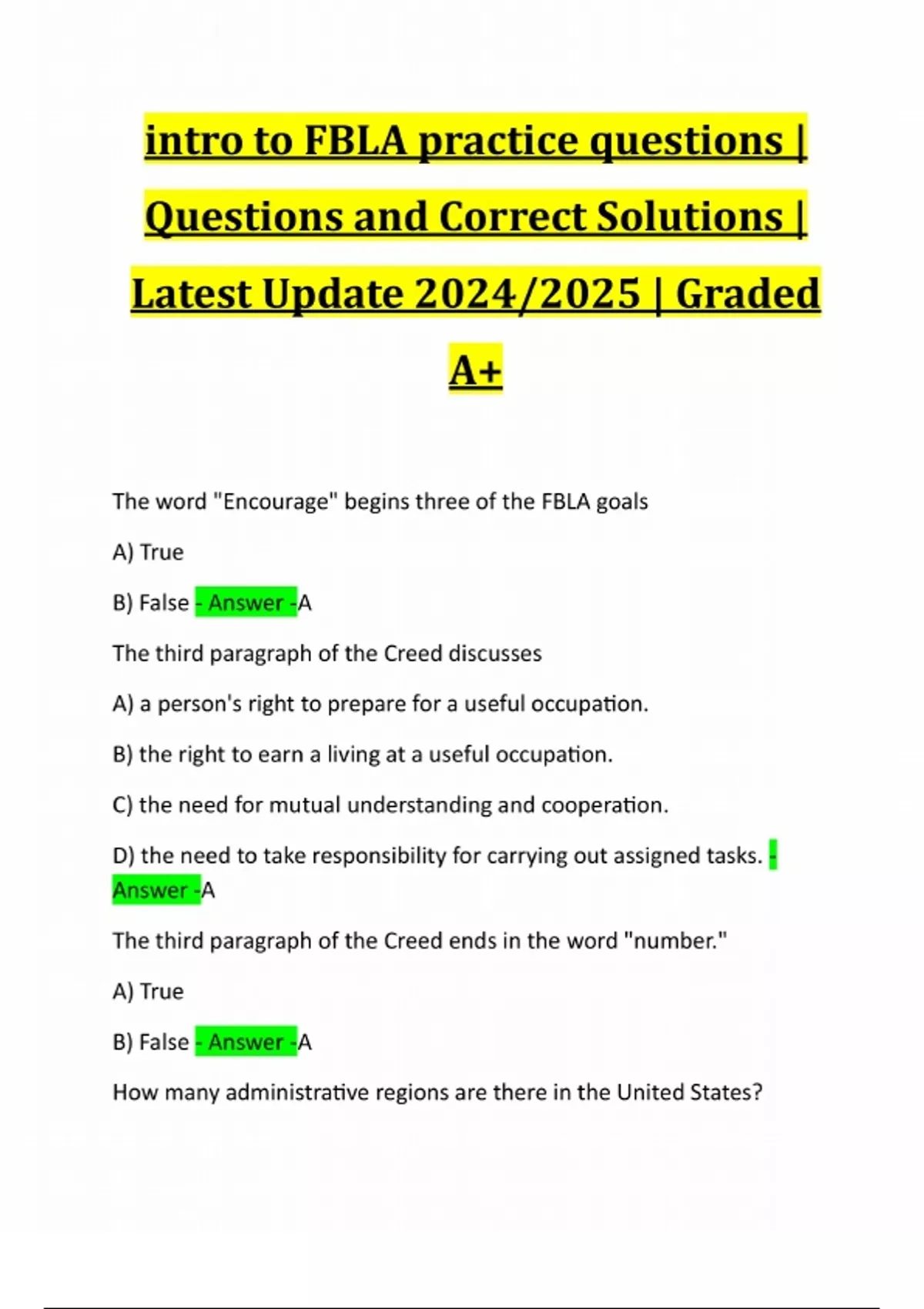 intro to FBLA practice questions | Questions and Correct Solutions | Latest Update 2024/2025 | Graded A+

The word "Encourage" begins three of the FBLA goals

A) True

B) False - Answer -A

The third paragraph of the Creed discusses

A) a person's right to prepare for a useful occupation.

B) the right to earn a living at a useful occupation.

C) the need for mutual understanding and cooperation.

D) the need to take responsibility for carrying out assigned tasks. - Answer -A

The third paragraph of the Creed ends in the word "number."

A) True

B) False - Answer -A

How many administrative regions are there in the United States?